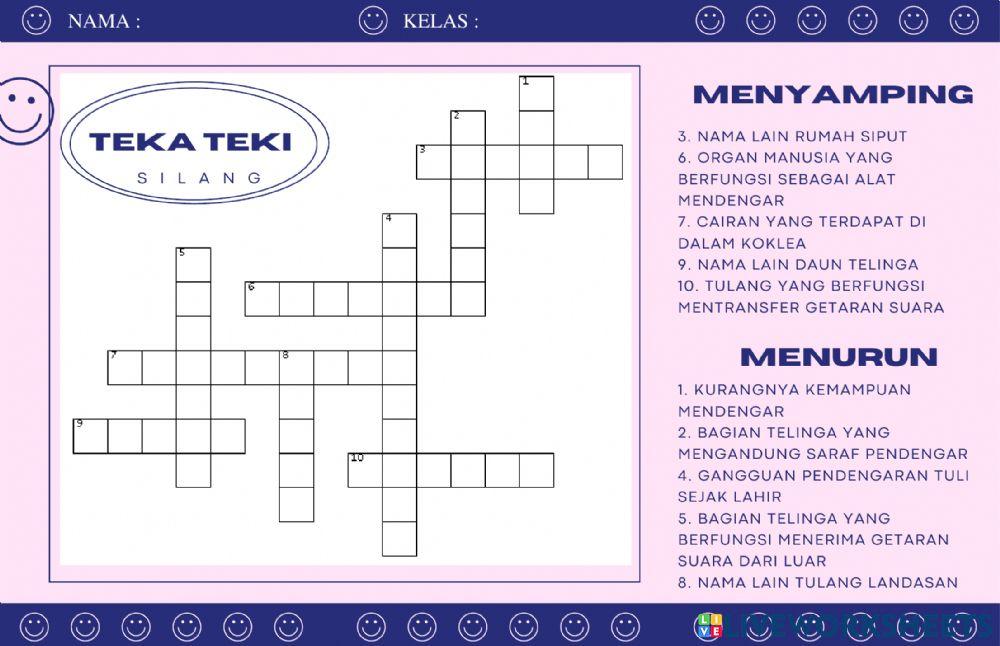 NAMA : KELAS :

TEKA TEKI
SILANG

1
2
3
4
5
6
7
8
9
10

MENYAMPING

3. NAMA LAIN RUMAH SIPUT
6. ORGAN MANUSIA YANG BERFUNGSI SEBAGAI ALAT MENDENGAR
7. CAIRAN YANG TERDAPAT DI DALAM KOKLEA
9. NAMA LAIN DAUN TELINGA
10. TULANG YANG BERFUNGSI MENTRANSFER GETARAN SUARA

MENURUN

1. KURANGNYA KEMAMPUAN MENDENGAR
2. BAGIAN TELINGA YANG MENGANDUNG SARAF PENDENGAR
4. GANGGUAN PENDENGARAN TULI SEJAK LAHIR
5. BAGIAN TELINGA YANG BERFUNGSI MENERIMA GETARAN SUARA DARI LUAR
8. NAMA LAIN TULANG LANDASAN

LIVEWORKSHEETS